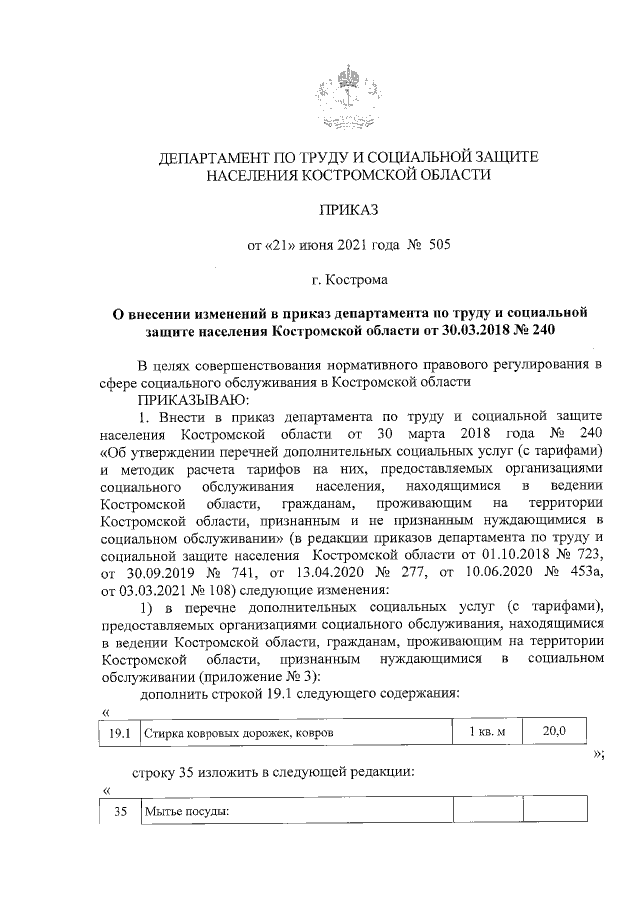 ДЕПАРТАМЕНТ ПО ТРУДУ И СОЦИАЛЬНОЙ ЗАЩИТЕ НАСЕЛЕНИЯ КОСТРОМСКОЙ ОБЛАСТИ

ПРИКАЗ

от «21» июня 2021 года № 505

г. Кострома

О внесении изменений в приказ департамента по труду и социальной защите населения Костромской области от 30.03.2018 № 240

В целях совершенствования нормативного правового регулирования в сфере социального обслуживания в Костромской области

ПРИКАЗЫВАЮ:

1. Внести в приказ департамента по труду и социальной защите населения Костромской области от 30 марта 2018 года № 240 «Об утверждении перечней дополнительных социальных услуг (с тарифами) и методик расчета тарифов на них, предоставляемых организациями социального обслуживания населения, находящимися в ведении Костромской области, гражданам, проживающим на территории Костромской области, признанным и не признанным нуждающимися в социальном обслуживании» (в редакции приказов департамента по труду и социальной защите населения Костромской области от 01.10.2018 № 723, от 30.09.2019 № 741, от 13.04.2020 № 277, от 10.06.2020 № 453а, от 03.03.2021 № 108) следующие изменения:

1) в перечне дополнительных социальных услуг (с тарифами), предоставляемых организациями социального обслуживания, находящимися в ведении Костромской области, гражданам, проживающим на территории Костромской области, признанным нуждающимися в социальном обслуживании (приложение № 3):

дополнить строкой 19.1 следующего содержания:

«
| 19.1 | Стирка ковровых дорожек, ковров | 1 кв. м | 20,0 |
|---|---|---|---|
»;

строку 35 изложить в следующей редакции:

«
| 35 | Мытье посуды: | | |
|---|---|---|---|